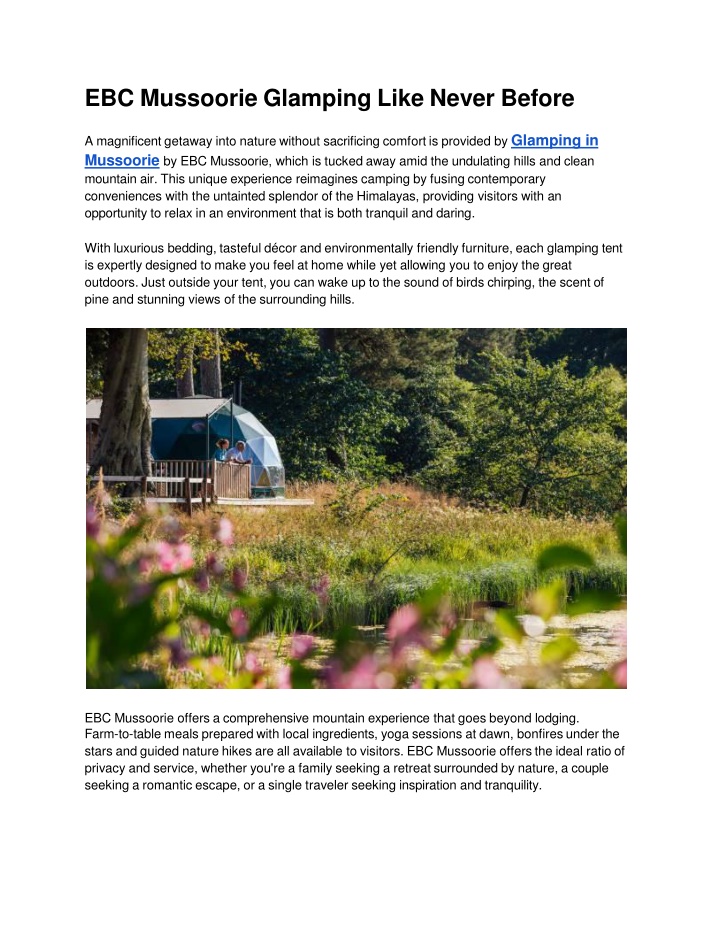 EBC Mussoorie Glamping Like Never Before

A magnificent getaway into nature without sacrificing comfort is provided by Glamping in Mussoorie by EBC Mussoorie, which is tucked away amid the undulating hills and clean mountain air. This unique experience reimagines camping by fusing contemporary conveniences with the untainted splendor of the Himalayas, providing visitors with an opportunity to relax in an environment that is both tranquil and daring.

With luxurious bedding, tasteful décor and environmentally friendly furniture, each glamping tent is expertly designed to make you feel at home while yet allowing you to enjoy the great outdoors. Just outside your tent, you can wake up to the sound of birds chirping, the scent of pine and stunning views of the surrounding hills.

EBC Mussoorie offers a comprehensive mountain experience that goes beyond lodging. Farm-to-table meals prepared with local ingredients, yoga sessions at dawn, bonfires under the stars and guided nature hikes are all available to visitors. EBC Mussoorie offers the ideal ratio of privacy and service, whether you're a family seeking a retreat surrounded by nature, a couple seeking a romantic escape, or a single traveler seeking inspiration and tranquility.